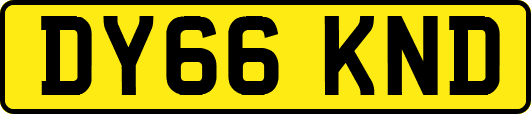 DY66 KND